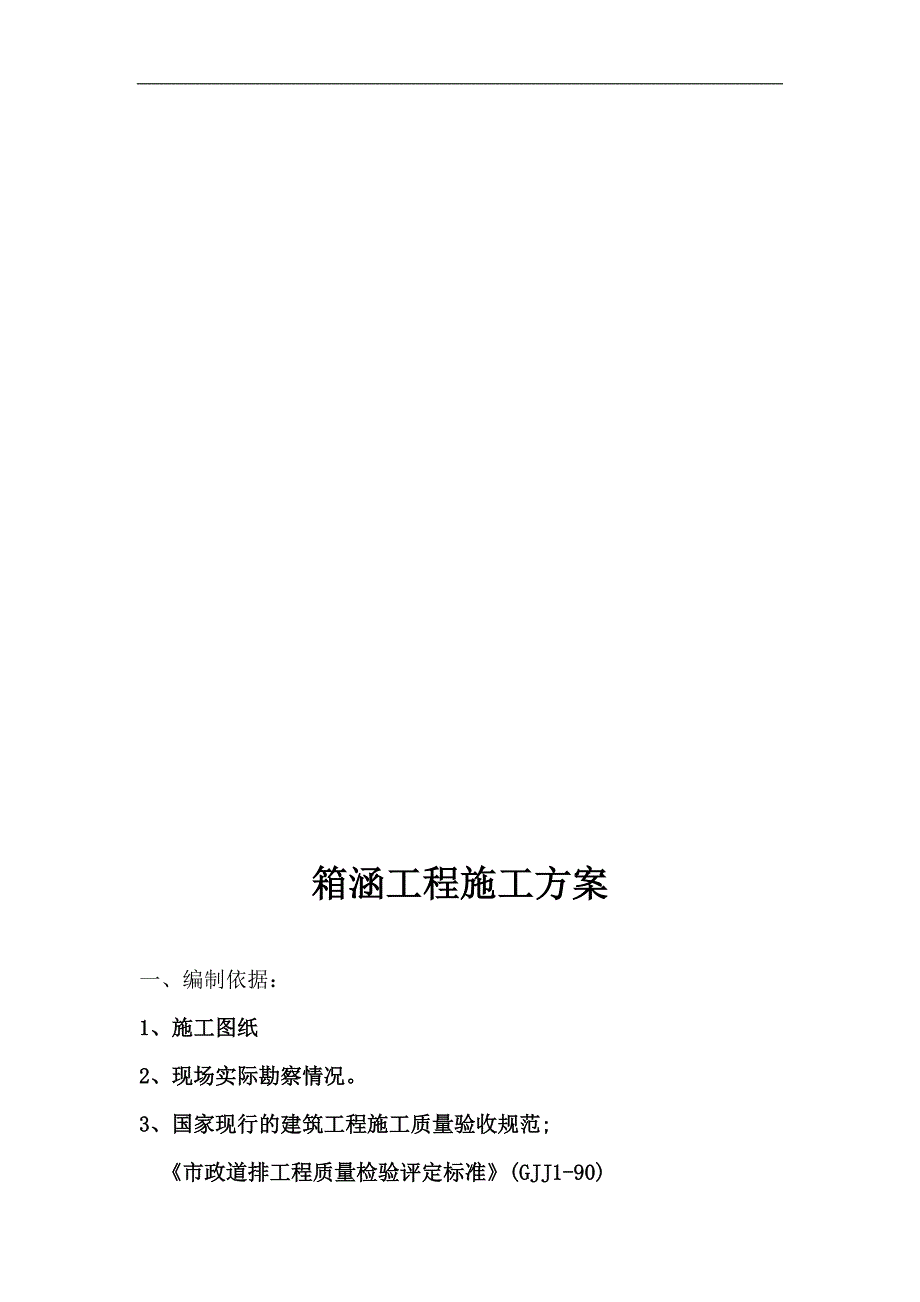 箱涵工程施工方案

一、编制依据：

1、施工图纸

2、现场实际勘察情况。

3、国家现行的建筑工程施工质量验收规范;

《市政道排工程质量检验评定标准》(GJJ1-90)